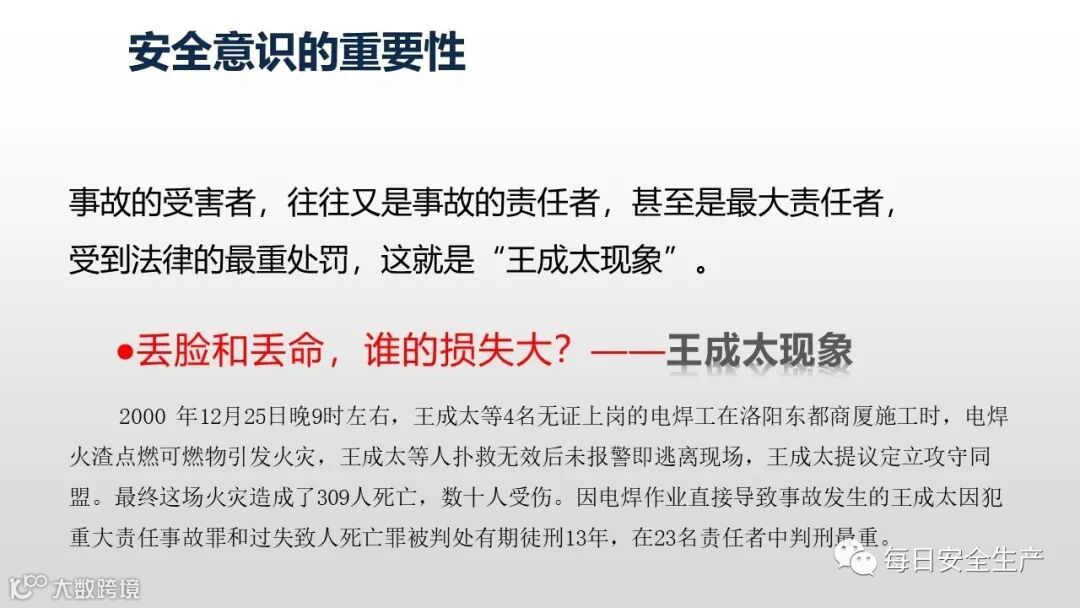 安全意识的重要性

事故的受害者，往往又是事故的责任者，甚至是最大责任者，受到法律的最重处罚，这就是“王成太现象”。

• 丢脸和丢命，谁的损失大？——王成太现象

2000年12月25日晚9时左右，王成太等4名无证上岗的电焊工在洛阳东都商厦施工时，电焊火渣点燃可燃物引发火灾，王成太等人扑救无效后未报警即逃离现场，王成太提议定立攻守同盟。最终这场火灾造成了309人死亡，数十人受伤。因电焊作业直接导致事故发生的王成太因犯重大责任事故罪和过失致人死亡罪被判处有期徒刑13年，在23名责任者中判刑最重。

每日安全生产

大数跨境